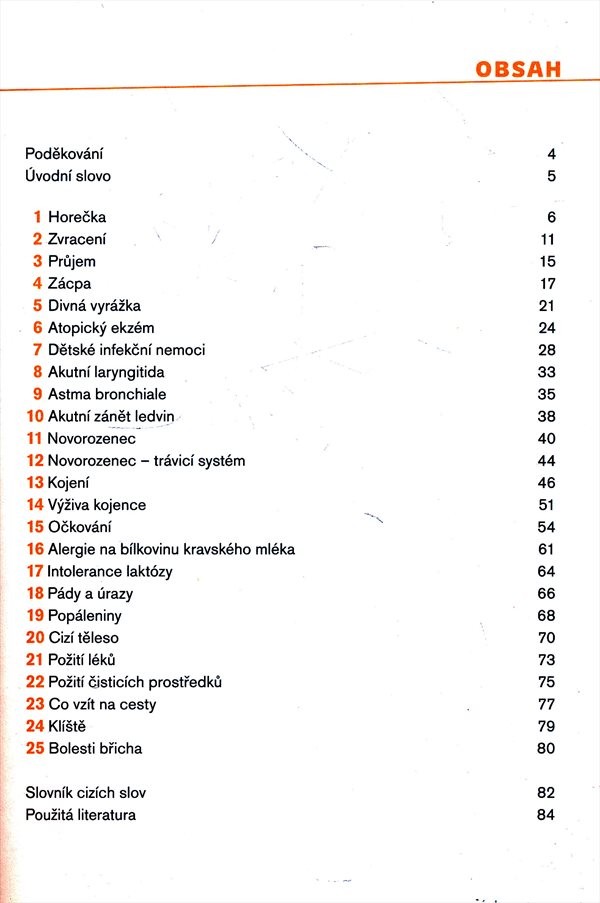 OBSAH

Poděkování 4
Úvodní slovo 5

1 Horečka 6
2 Zvracení 11
3 Průjem 15
4 Zácpa 17
5 Divná vyrážka 21
6 Atopický ekzém 24
7 Dětské infekční nemoci 28
8 Akutní laryngitida 33
9 Astma bronchiale 35
10 Akutní zánět ledvin 38
11 Novorozenec 40
12 Novorozenec – trávicí systém 44
13 Kojení 46
14 Výživa kojence 51
15 Očkování 54
16 Alergie na bílkovinu kravského mléka 61
17 Intolerance laktózy 64
18 Pády a úrazy 66
19 Popáleniny 68
20 Cizí těleso 70
21 Požití léků 73
22 Požití čisticích prostředků 75
23 Co vzít na cesty 77
24 Klíště 79
25 Bolesti břicha 80

Slovník cizích slov 82
Použitá literatura 84